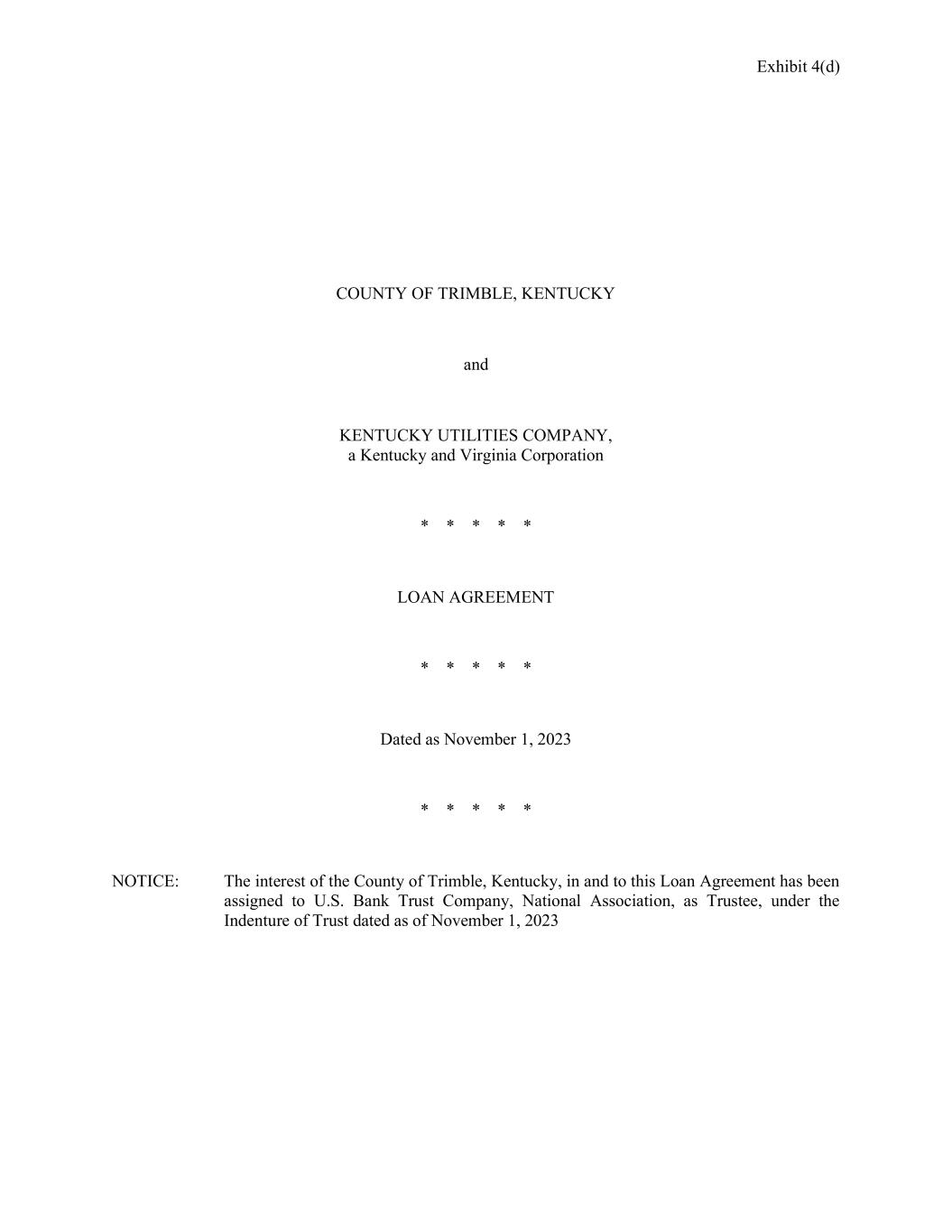 Exhibit 4(d)

COUNTY OF TRIMBLE, KENTUCKY

and

KENTUCKY UTILITIES COMPANY,
a Kentucky and Virginia Corporation

\* \* \* \* \*

LOAN AGREEMENT

\* \* \* \* \*

Dated as November 1, 2023

\* \* \* \* \*

NOTICE: The interest of the County of Trimble, Kentucky, in and to this Loan Agreement has been assigned to U.S. Bank Trust Company, National Association, as Trustee, under the Indenture of Trust dated as of November 1, 2023